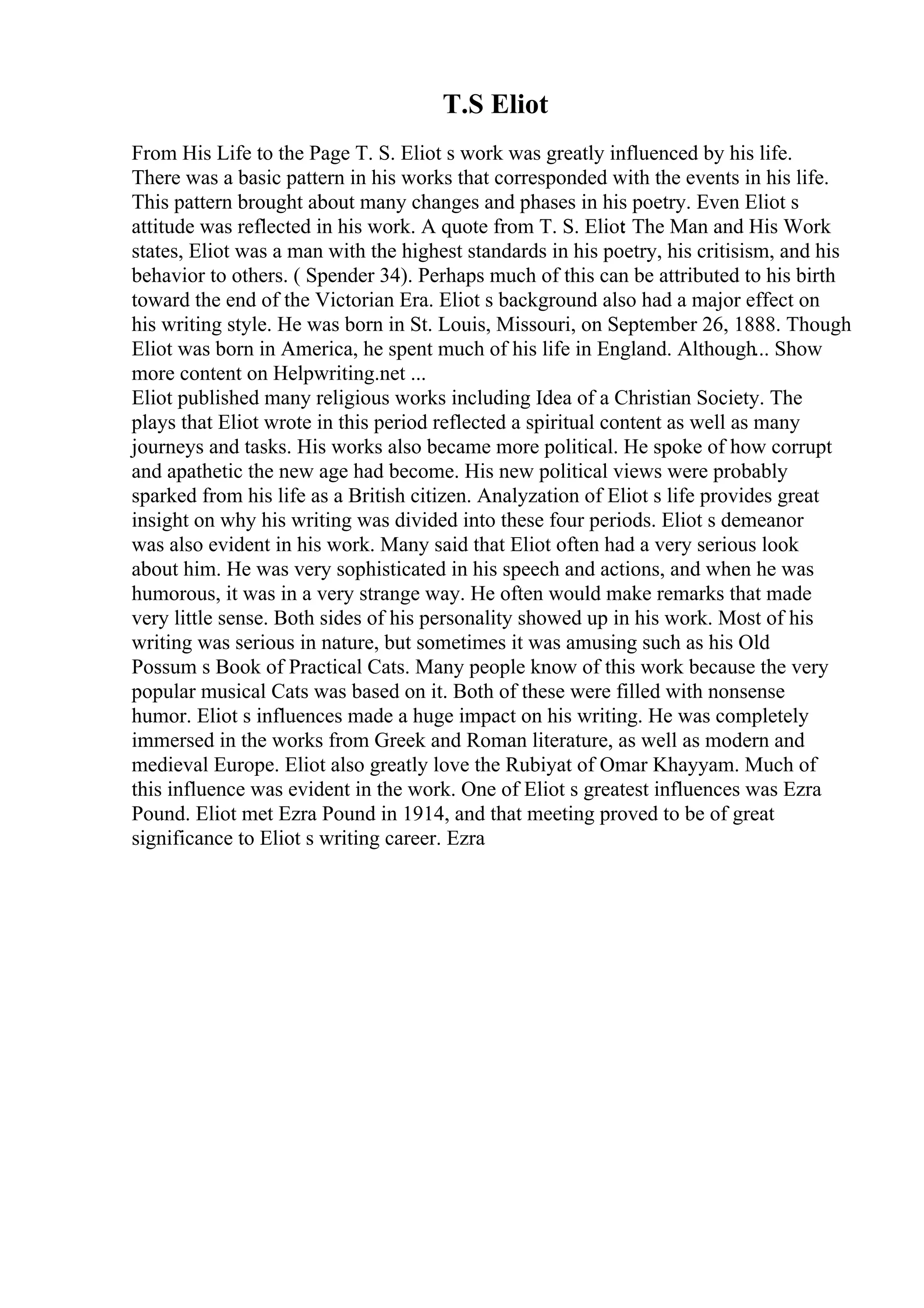 T.S Eliot

From His Life to the Page T. S. Eliot s work was greatly influenced by his life. There was a basic pattern in his works that corresponded with the events in his life. This pattern brought about many changes and phases in his poetry. Even Eliot s attitude was reflected in his work. A quote from T. S. Eliot The Man and His Work states, Eliot was a man with the highest standards in his poetry, his critisism, and his behavior to others. ( Spender 34). Perhaps much of this can be attributed to his birth toward the end of the Victorian Era. Eliot s background also had a major effect on his writing style. He was born in St. Louis, Missouri, on September 26, 1888. Though Eliot was born in America, he spent much of his life in England. Although... Show more content on Helpwriting.net ...
Eliot published many religious works including Idea of a Christian Society. The plays that Eliot wrote in this period reflected a spiritual content as well as many journeys and tasks. His works also became more political. He spoke of how corrupt and apathetic the new age had become. His new political views were probably sparked from his life as a British citizen. Analyzation of Eliot s life provides great insight on why his writing was divided into these four periods. Eliot s demeanor was also evident in his work. Many said that Eliot often had a very serious look about him. He was very sophisticated in his speech and actions, and when he was humorous, it was in a very strange way. He often would make remarks that made very little sense. Both sides of his personality showed up in his work. Most of his writing was serious in nature, but sometimes it was amusing such as his Old Possum s Book of Practical Cats. Many people know of this work because the very popular musical Cats was based on it. Both of these were filled with nonsense humor. Eliot s influences made a huge impact on his writing. He was completely immersed in the works from Greek and Roman literature, as well as modern and medieval Europe. Eliot also greatly love the Rubiyat of Omar Khayyam. Much of this influence was evident in the work. One of Eliot s greatest influences was Ezra Pound. Eliot met Ezra Pound in 1914, and that meeting proved to be of great significance to Eliot s writing career. Ezra